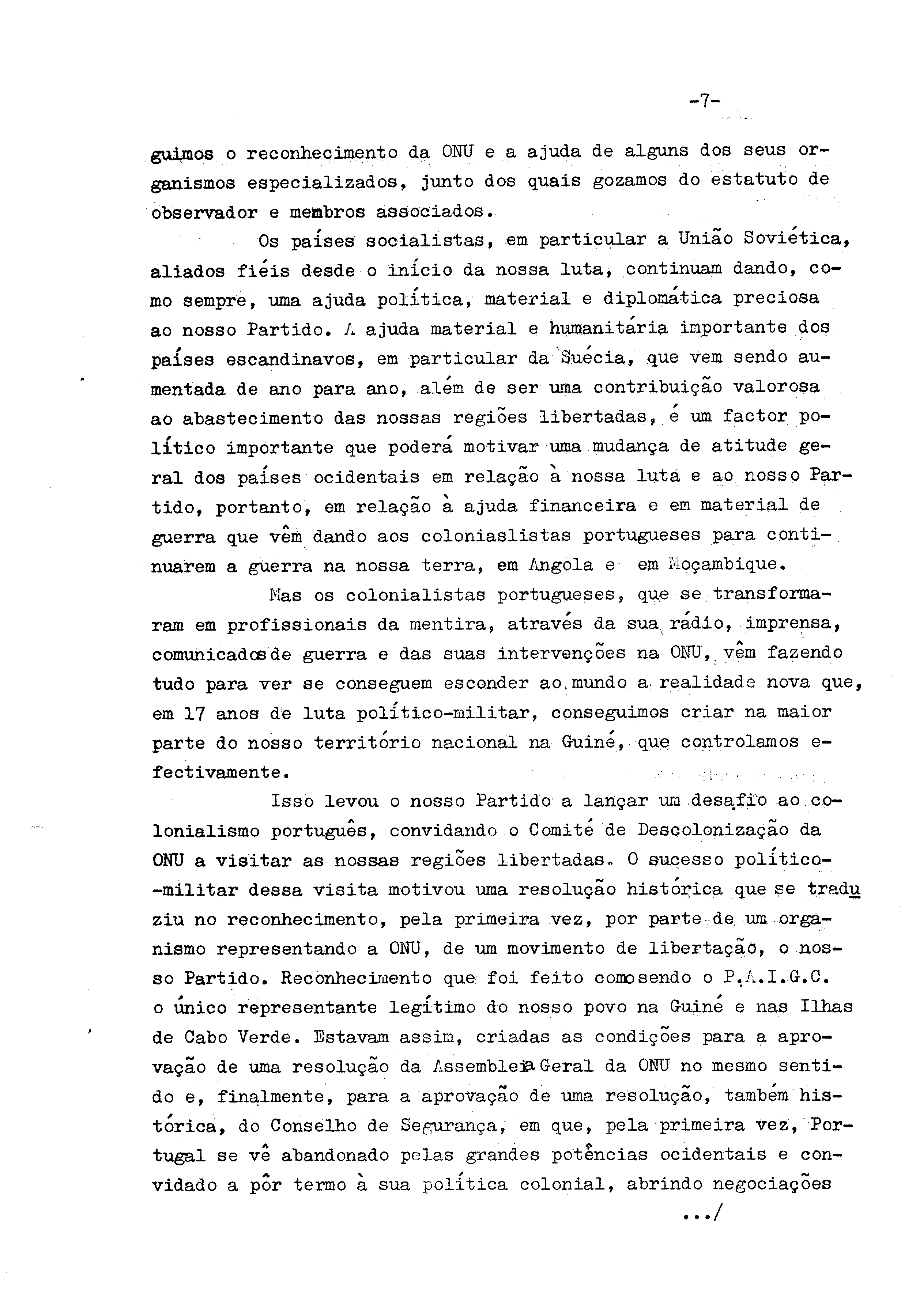 -7-

guimos o reconhecimento da ONU e a ajuda de alguns dos seus organismos especializados, junto dos quais gozamos do estatuto de observador e membros associados.

Os países socialistas, em particular a União Soviética, aliados fiéis desde o início da nossa luta, continuam dando, como sempre, uma ajuda política, material e diplomática preciosa ao nosso Partido. A ajuda material e humanitária importante dos países escandinavos, em particular da Suécia, que vem sendo aumentada de ano para ano, além de ser uma contribuição valorosa ao abastecimento das nossas regiões libertadas, é um factor político importante que poderá motivar uma mudança de atitude geral dos países ocidentais em relação à nossa luta e ao nosso Partido, portanto, em relação à ajuda financeira e em material de guerra que vêm dando aos coloniaslistas portugueses para continuarem a guerra na nossa terra, em Angola e em Moçambique.

Mas os colonialistas portugueses, que se transformaram em profissionais da mentira, através da sua rádio, imprensa, comunicados de guerra e das suas intervenções na ONU, vêm fazendo tudo para ver se conseguem esconder ao mundo a realidade nova que, em 17 anos de luta político-militar, conseguimos criar na maior parte do nosso território nacional na Guiné, que controlamos efectivamente.

Isso levou o nosso Partido a lançar um desafio ao colonialismo português, convidando o Comité de Descolonização da ONU a visitar as nossas regiões libertadas. O sucesso político-militar dessa visita motivou uma resolução histórica que se traduziu no reconhecimento, pela primeira vez, por parte de um organismo representando a ONU, de um movimento de libertação, o nosso Partido. Reconhecimento que foi feito como sendo o P.A.I.G.C. o único representante legítimo do nosso povo na Guiné e nas Ilhas de Cabo Verde. Estavam assim, criadas as condições para a aprovação de uma resolução da Assembleia Geral da ONU no mesmo sentido e, finalmente, para a aprovação de uma resolução, também histórica, do Conselho de Segurança, em que, pela primeira vez, Portugal se vê abandonado pelas grandes potências ocidentais e convidado a pôr termo à sua política colonial, abrindo negociações

.../